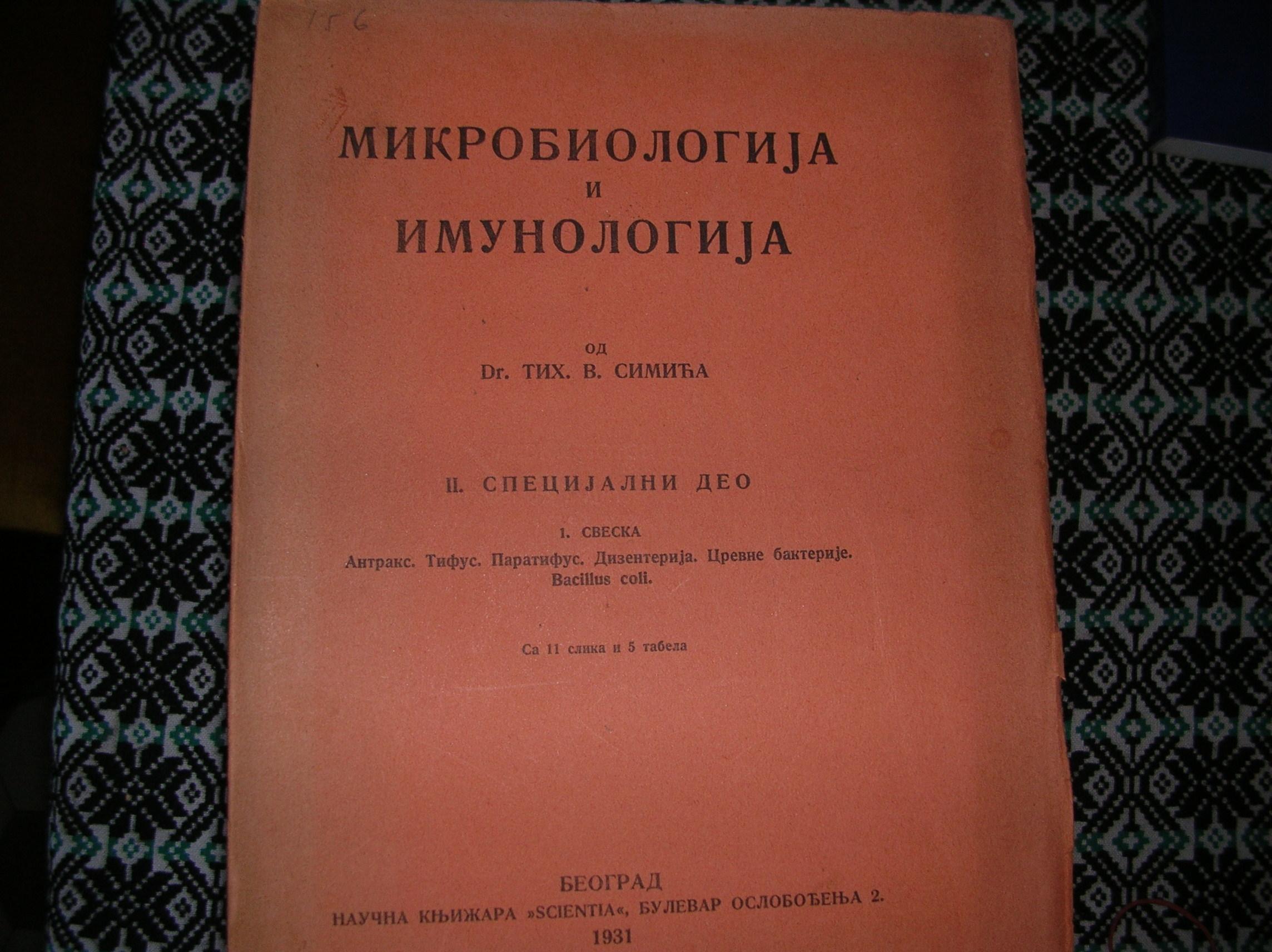 156

МИКРОБИОЛОГИЈА
И
ИМУНОЛОГИЈА

ОД
Dr. ТИХ. В. СИМИЋА

II. СПЕЦИЈАЛНИ ДЕО

1. СВЕСКА
Антракс. Тифус. Паратифус. Дизентерија. Цревне бактерије.
Bacillus coli.

Са 11 слика и 5 табела

БЕОГРАД
НАУЧНА КЊИЖАРА »SCIENTIA«, БУЛЕВАР ОСЛОБОЂЕЊА 2.
1931